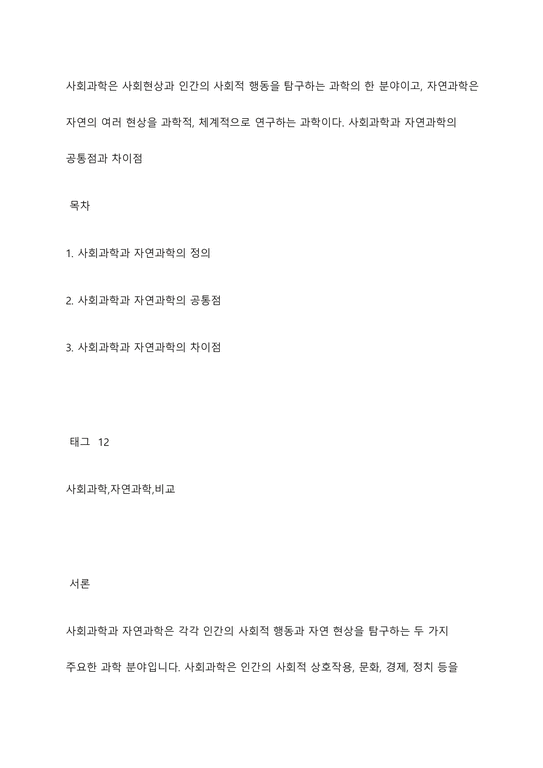 사회과학은 사회현상과 인간의 사회적 행동을 탐구하는 과학의 한 분야이고, 자연과학은 자연의 여러 현상을 과학적, 체계적으로 연구하는 과학이다. 사회과학과 자연과학의 공통점과 차이점

목차

1. 사회과학과 자연과학의 정의

2. 사회과학과 자연과학의 공통점

3. 사회과학과 자연과학의 차이점

태그 12

사회과학,자연과학,비교

서론

사회과학과 자연과학은 각각 인간의 사회적 행동과 자연 현상을 탐구하는 두 가지 주요한 과학 분야입니다. 사회과학은 인간의 사회적 상호작용, 문화, 경제, 정치 등을